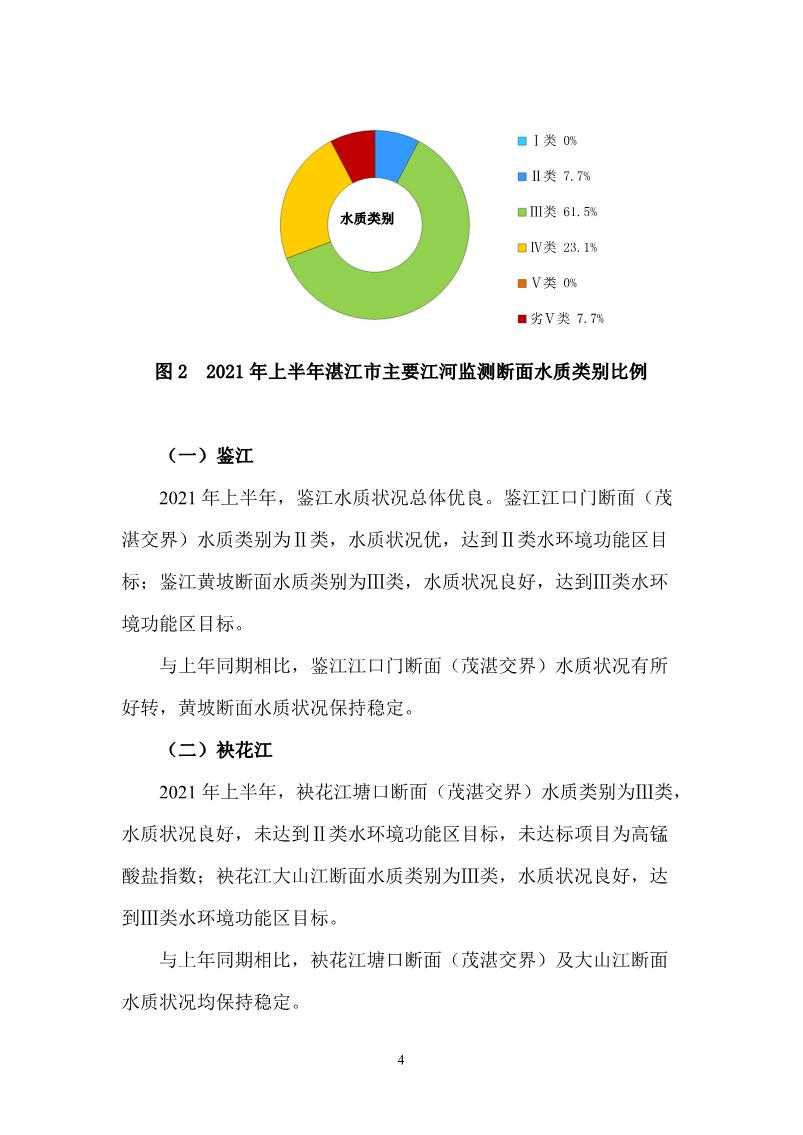 水质类别

Ⅰ类 0%

Ⅱ类 7.7%

Ⅲ类 61.5%

Ⅳ类 23.1%

Ⅴ类 0%

劣Ⅴ类 7.7%

图 2　2021 年上半年湛江市主要江河监测断面水质类别比例

（一）鉴江

2021 年上半年，鉴江水质状况总体优良。鉴江江口门断面（茂湛交界）水质类别为Ⅱ类，水质状况优，达到Ⅱ类水环境功能区目标；鉴江黄坡断面水质类别为Ⅲ类，水质状况良好，达到Ⅲ类水环境功能区目标。

与上年同期相比，鉴江江口门断面（茂湛交界）水质状况有所好转，黄坡断面水质状况保持稳定。

（二）袂花江

2021 年上半年，袂花江塘口断面（茂湛交界）水质类别为Ⅲ类，水质状况良好，未达到Ⅱ类水环境功能区目标，未达标项目为高锰酸盐指数；袂花江大山江断面水质类别为Ⅲ类，水质状况良好，达到Ⅲ类水环境功能区目标。

与上年同期相比，袂花江塘口断面（茂湛交界）及大山江断面水质状况均保持稳定。

4